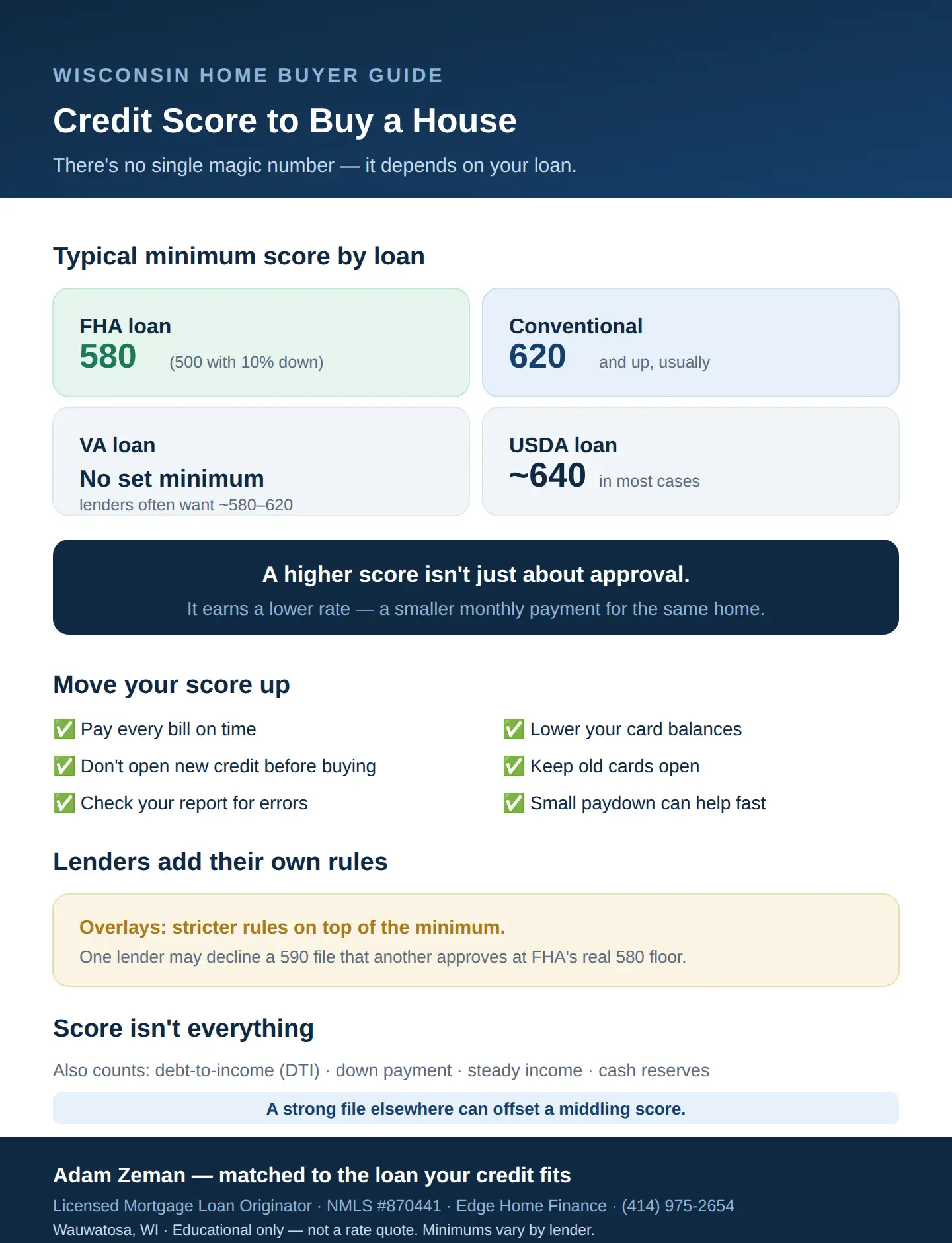 WISCONSIN HOME BUYER GUIDE

Credit Score to Buy a House

There's no single magic number — it depends on your loan.

Typical minimum score by loan

FHA loan
580 (500 with 10% down)

Conventional
620 and up, usually

VA loan
No set minimum
lenders often want ~580–620

USDA loan
~640 in most cases

A higher score isn't just about approval.
It earns a lower rate — a smaller monthly payment for the same home.

Move your score up

✅ Pay every bill on time
✅ Don't open new credit before buying
✅ Check your report for errors

✅ Lower your card balances
✅ Keep old cards open
✅ Small paydown can help fast

Lenders add their own rules

Overlays: stricter rules on top of the minimum.
One lender may decline a 590 file that another approves at FHA's real 580 floor.

Score isn't everything

Also counts: debt-to-income (DTI) · down payment · steady income · cash reserves

A strong file elsewhere can offset a middling score.

Adam Zeman — matched to the loan your credit fits

Licensed Mortgage Loan Originator · NMLS #870441 · Edge Home Finance · (414) 975-2654

Wauwatosa, WI · Educational only — not a rate quote. Minimums vary by lender.